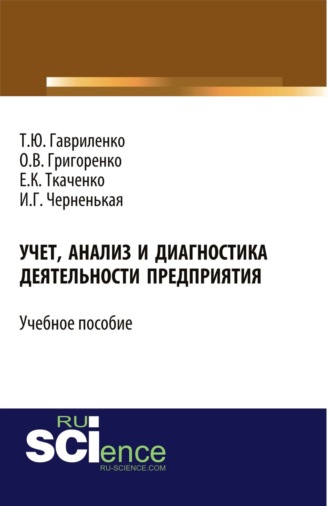 Т.Ю. Гавриленко
О.В. Григоренко
Е.К. Ткаченко
И.Г. Черненькая

УЧЕТ, АНАЛИЗ И ДИАГНОСТИКА ДЕЯТЕЛЬНОСТИ ПРЕДПРИЯТИЯ

Учебное пособие

RU
SCIence
RU-SCIENCE.COM